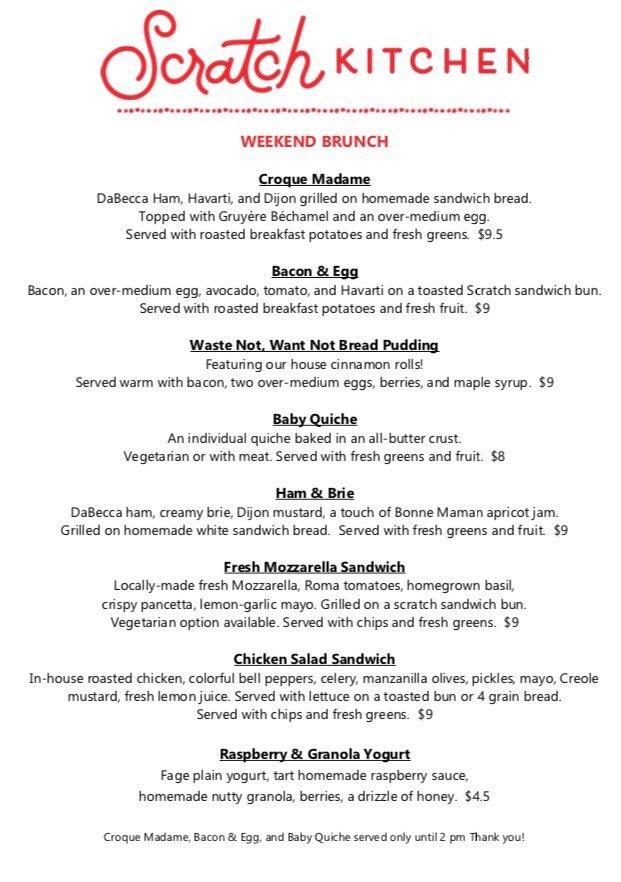 Scratch KITCHEN

WEEKEND BRUNCH

Croque Madame
DaBecca Ham, Havarti, and Dijon grilled on homemade sandwich bread. Topped with Gruyère Béchamel and an over-medium egg. Served with roasted breakfast potatoes and fresh greens. $9.5

Bacon & Egg
Bacon, an over-medium egg, avocado, tomato, and Havarti on a toasted Scratch sandwich bun. Served with roasted breakfast potatoes and fresh fruit. $9

Waste Not, Want Not Bread Pudding
Featuring our house cinnamon rolls! Served warm with bacon, two over-medium eggs, berries, and maple syrup. $9

Baby Quiche
An individual quiche baked in an all-butter crust. Vegetarian or with meat. Served with fresh greens and fruit. $8

Ham & Brie
DaBecca ham, creamy brie, Dijon mustard, a touch of Bonne Maman apricot jam. Grilled on homemade white sandwich bread. Served with fresh greens and fruit. $9

Fresh Mozzarella Sandwich
Locally-made fresh Mozzarella, Roma tomatoes, homegrown basil, crispy pancetta, lemon-garlic mayo. Grilled on a scratch sandwich bun. Vegetarian option available. Served with chips and fresh greens. $9

Chicken Salad Sandwich
In-house roasted chicken, colorful bell peppers, celery, manzanilla olives, pickles, mayo, Creole mustard, fresh lemon juice. Served with lettuce on a toasted bun or 4 grain bread. Served with chips and fresh greens. $9

Raspberry & Granola Yogurt
Fage plain yogurt, tart homemade raspberry sauce, homemade nutty granola, berries, a drizzle of honey. $4.5

Croque Madame, Bacon & Egg, and Baby Quiche served only until 2 pm Thank you!